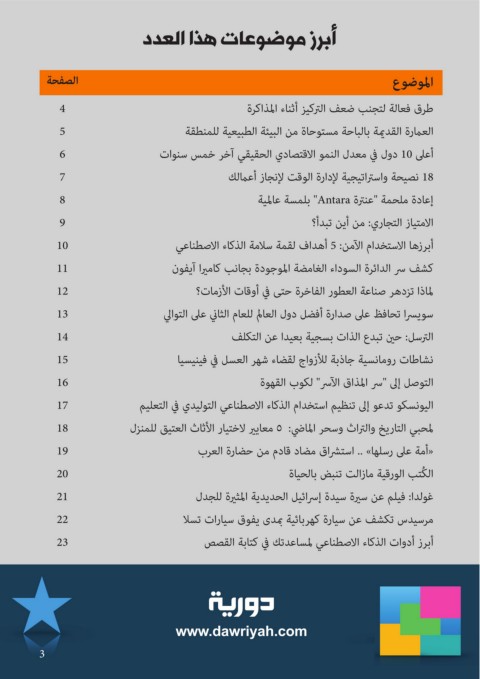 أبرز موضوعات هذا العدد

| الموضوع | الصفحة |
|---|---|
| طرق فعالة لتجنب ضعف التركيز أثناء المذاكرة | 4 |
| العمارة القديمة بالباحة مستوحاة من البيئة الطبيعية للمنطقة | 5 |
| أعلى 10 دول في معدل النمو الاقتصادي الحقيقي آخر خمس سنوات | 6 |
| 18 نصيحة واستراتيجية لإدارة الوقت لإنجاز أعمالك | 7 |
| إعادة ملحمة "عنترة Antara" بلمسة عالمية | 8 |
| الامتياز التجاري: من أين تبدأ؟ | 9 |
| أبرزها الاستخدام الآمن: 5 أهداف لقمة سلامة الذكاء الاصطناعي | 10 |
| كشف سر الدائرة السوداء الغامضة الموجودة بجانب كاميرا آيفون | 11 |
| لماذا تزدهر صناعة العطور الفاخرة حتى في أوقات الأزمات؟ | 12 |
| سويسرا تحافظ على صدارة أفضل دول العالم للعام الثاني على التوالي | 13 |
| الترسل: حين تبدع الذات بسجية بعيدا عن التكلف | 14 |
| نشاطات رومانسية جاذبة للأزواج لقضاء شهر العسل في فينيسيا | 15 |
| التوصل إلى "سر المذاق الآسر" لكوب القهوة | 16 |
| اليونسكو تدعو إلى تنظيم استخدام الذكاء الاصطناعي التوليدي في التعليم | 17 |
| لمحبي التاريخ والتراث وسحر الماضي: ٥ معايير لاختيار الأثاث العتيق للمنزل | 18 |
| «أمة على رسلها» .. استشراق مضاد قادم من حضارة العرب | 19 |
| الكُتب الورقية مازالت تنبض بالحياة | 20 |
| غولدا: فيلم عن سيرة سيدة إسرائيل الحديدية المثيرة للجدل | 21 |
| مرسيدس تكشف عن سيارة كهربائية بمدى يفوق سيارات تسلا | 22 |
| أبرز أدوات الذكاء الاصطناعي لمساعدتك في كتابة القصص | 23 |

دورية
www.dawriyah.com

3